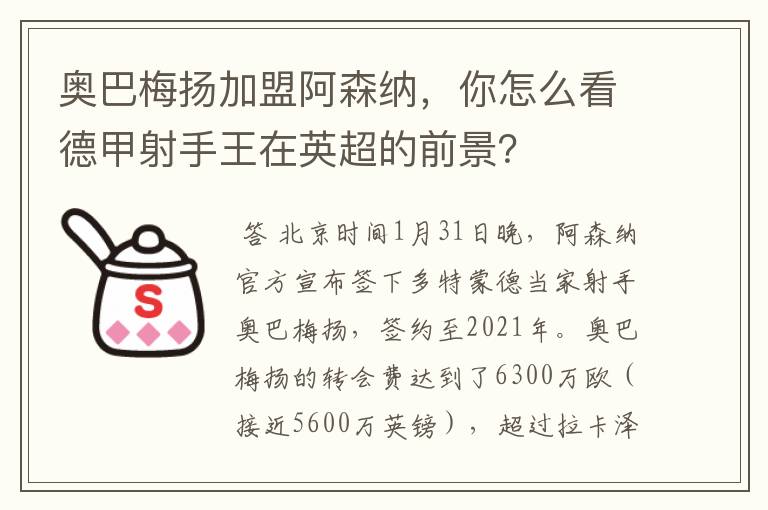 奥巴梅扬加盟阿森纳，你怎么看德甲射手王在英超的前景？

S

答 北京时间1月31日晚，阿森纳官方宣布签下多特蒙德当家射手奥巴梅扬，签约至2021年。奥巴梅扬的转会费达到了6300万欧（接近5600万英镑），超过拉卡泽